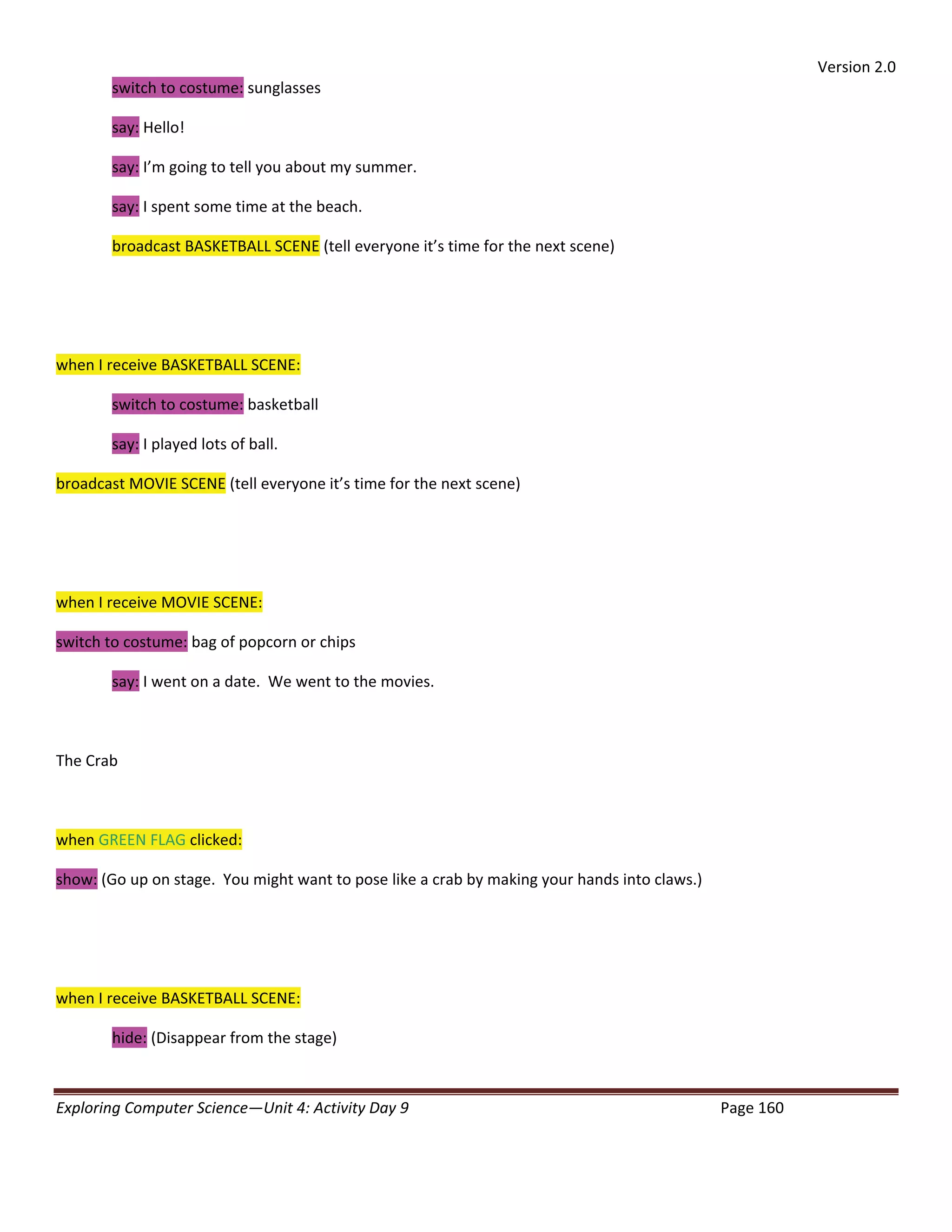 Version 2.0

switch to costume: sunglasses

say: Hello!

say: I’m going to tell you about my summer.

say: I spent some time at the beach.

broadcast BASKETBALL SCENE (tell everyone it’s time for the next scene)

when I receive BASKETBALL SCENE:

switch to costume: basketball

say: I played lots of ball.

broadcast MOVIE SCENE (tell everyone it’s time for the next scene)

when I receive MOVIE SCENE:

switch to costume: bag of popcorn or chips

say: I went on a date.  We went to the movies.

The Crab

when GREEN FLAG clicked:

show: (Go up on stage.  You might want to pose like a crab by making your hands into claws.)

when I receive BASKETBALL SCENE:

hide: (Disappear from the stage)

Exploring Computer Science—Unit 4: Activity Day 9

Page 160